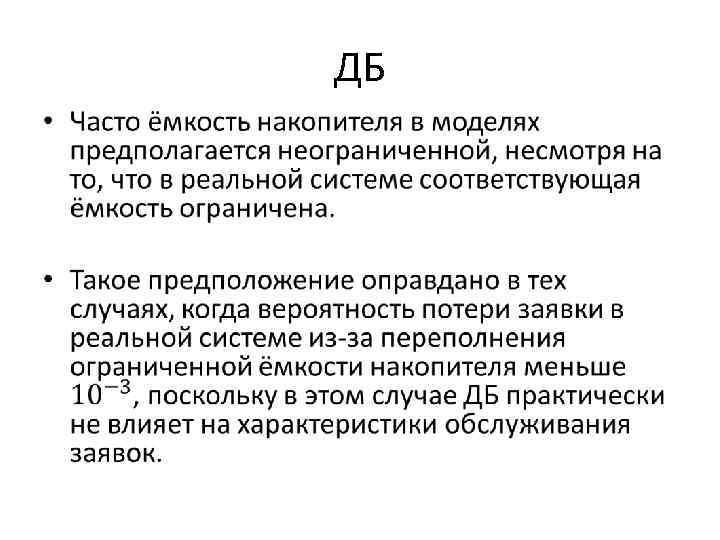 ДБ

• Часто ёмкость накопителя в моделях предполагается неограниченной, несмотря на то, что в реальной системе соответствующая ёмкость ограничена.

• Такое предположение оправдано в тех случаях, когда вероятность потери заявки в реальной системе из-за переполнения ограниченной ёмкости накопителя меньше $10^{-3}$, поскольку в этом случае ДБ практически не влияет на характеристики обслуживания заявок.